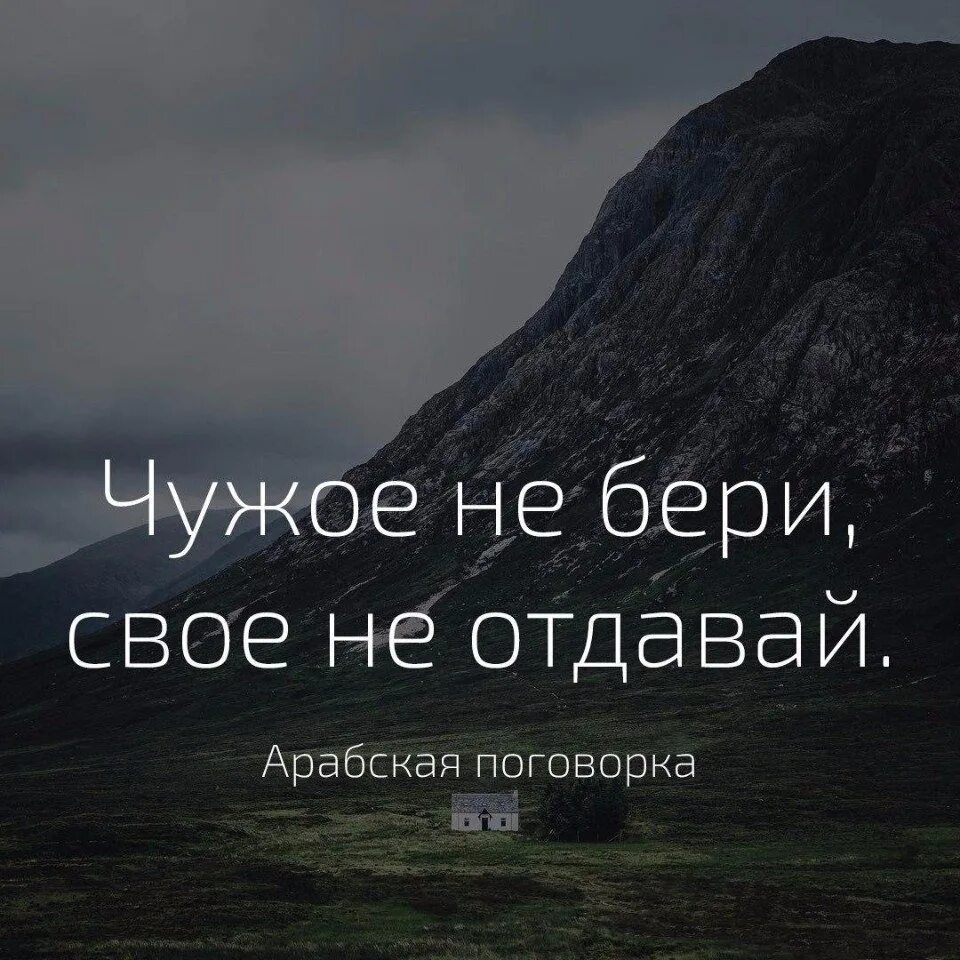 Чужое не бери, свое не отдавай.

Арабская поговорка